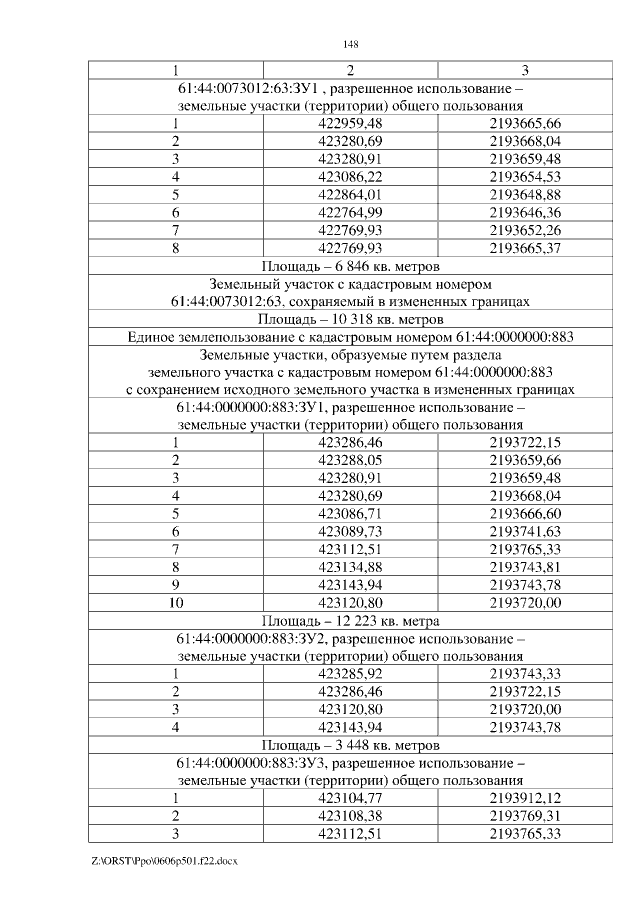 148

| 1 | 2 | 3 |
|---|---|---|
| 61:44:0073012:63:ЗУ1 , разрешенное использование – земельные участки (территории) общего пользования | | |
| 1 | 422959,48 | 2193665,66 |
| 2 | 423280,69 | 2193668,04 |
| 3 | 423280,91 | 2193659,48 |
| 4 | 423086,22 | 2193654,53 |
| 5 | 422864,01 | 2193648,88 |
| 6 | 422764,99 | 2193646,36 |
| 7 | 422769,93 | 2193652,26 |
| 8 | 422769,93 | 2193665,37 |
| Площадь – 6 846 кв. метров | | |
| Земельный участок с кадастровым номером 61:44:0073012:63, сохраняемый в измененных границах | | |
| Площадь – 10 318 кв. метров | | |
| Единое землепользование с кадастровым номером 61:44:0000000:883 | | |
| Земельные участки, образуемые путем раздела земельного участка с кадастровым номером 61:44:0000000:883 с сохранением исходного земельного участка в измененных границах | | |
| 61:44:0000000:883:ЗУ1, разрешенное использование – земельные участки (территории) общего пользования | | |
| 1 | 423286,46 | 2193722,15 |
| 2 | 423288,05 | 2193659,66 |
| 3 | 423280,91 | 2193659,48 |
| 4 | 423280,69 | 2193668,04 |
| 5 | 423086,71 | 2193666,60 |
| 6 | 423089,73 | 2193741,63 |
| 7 | 423112,51 | 2193765,33 |
| 8 | 423134,88 | 2193743,81 |
| 9 | 423143,94 | 2193743,78 |
| 10 | 423120,80 | 2193720,00 |
| Площадь – 12 223 кв. метра | | |
| 61:44:0000000:883:ЗУ2, разрешенное использование – земельные участки (территории) общего пользования | | |
| 1 | 423285,92 | 2193743,33 |
| 2 | 423286,46 | 2193722,15 |
| 3 | 423120,80 | 2193720,00 |
| 4 | 423143,94 | 2193743,78 |
| Площадь – 3 448 кв. метров | | |
| 61:44:0000000:883:ЗУ3, разрешенное использование – земельные участки (территории) общего пользования | | |
| 1 | 423104,77 | 2193912,12 |
| 2 | 423108,38 | 2193769,31 |
| 3 | 423112,51 | 2193765,33 |

Z:\ORST\Ppo\0606p501.f22.docx